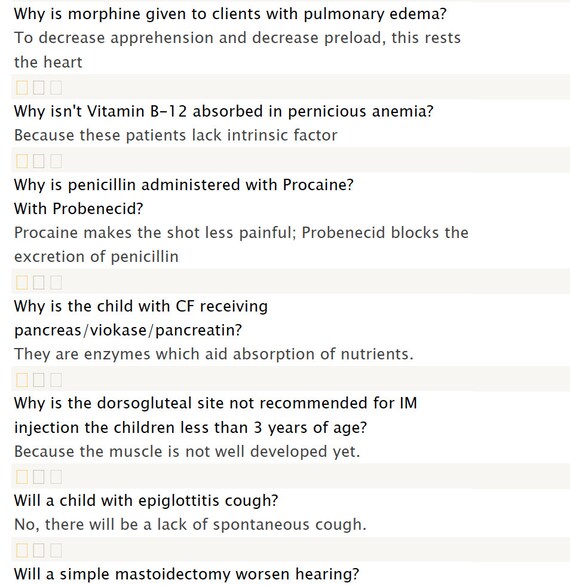 Why is morphine given to clients with pulmonary edema?
To decrease apprehension and decrease preload, this rests the heart

Why isn't Vitamin B-12 absorbed in pernicious anemia?
Because these patients lack intrinsic factor

Why is penicillin administered with Procaine? With Probenecid?
Procaine makes the shot less painful; Probenecid blocks the excretion of penicillin

Why is the child with CF receiving pancreas/viokase/pancreatin?
They are enzymes which aid absorption of nutrients.

Why is the dorsogluteal site not recommended for IM injection the children less than 3 years of age?
Because the muscle is not well developed yet.

Will a child with epiglottitis cough?
No, there will be a lack of spontaneous cough.

Will a simple mastoidectomy worsen hearing?